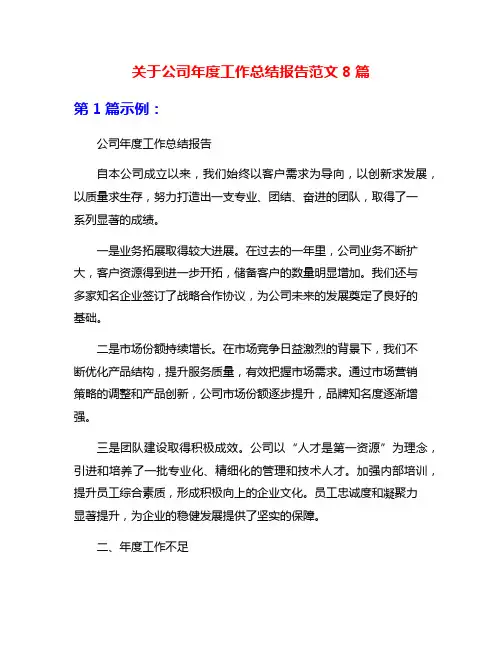 关于公司年度工作总结报告范文 8 篇

第 1 篇示例：

公司年度工作总结报告

自本公司成立以来，我们始终以客户需求为导向，以创新求发展，以质量求生存，努力打造出一支专业、团结、奋进的团队，取得了一系列显著的成绩。

一是业务拓展取得较大进展。在过去的一年里，公司业务不断扩大，客户资源得到进一步开拓，储备客户的数量明显增加。我们还与多家知名企业签订了战略合作协议，为公司未来的发展奠定了良好的基础。

二是市场份额持续增长。在市场竞争日益激烈的背景下，我们不断优化产品结构，提升服务质量，有效把握市场需求。通过市场营销策略的调整和产品创新，公司市场份额逐步提升，品牌知名度逐渐增强。

三是团队建设取得积极成效。公司以“人才是第一资源”为理念，引进和培养了一批专业化、精细化的管理和技术人才。加强内部培训，提升员工综合素质，形成积极向上的企业文化。员工忠诚度和凝聚力显著提升，为企业的稳健发展提供了坚实的保障。

二、年度工作不足